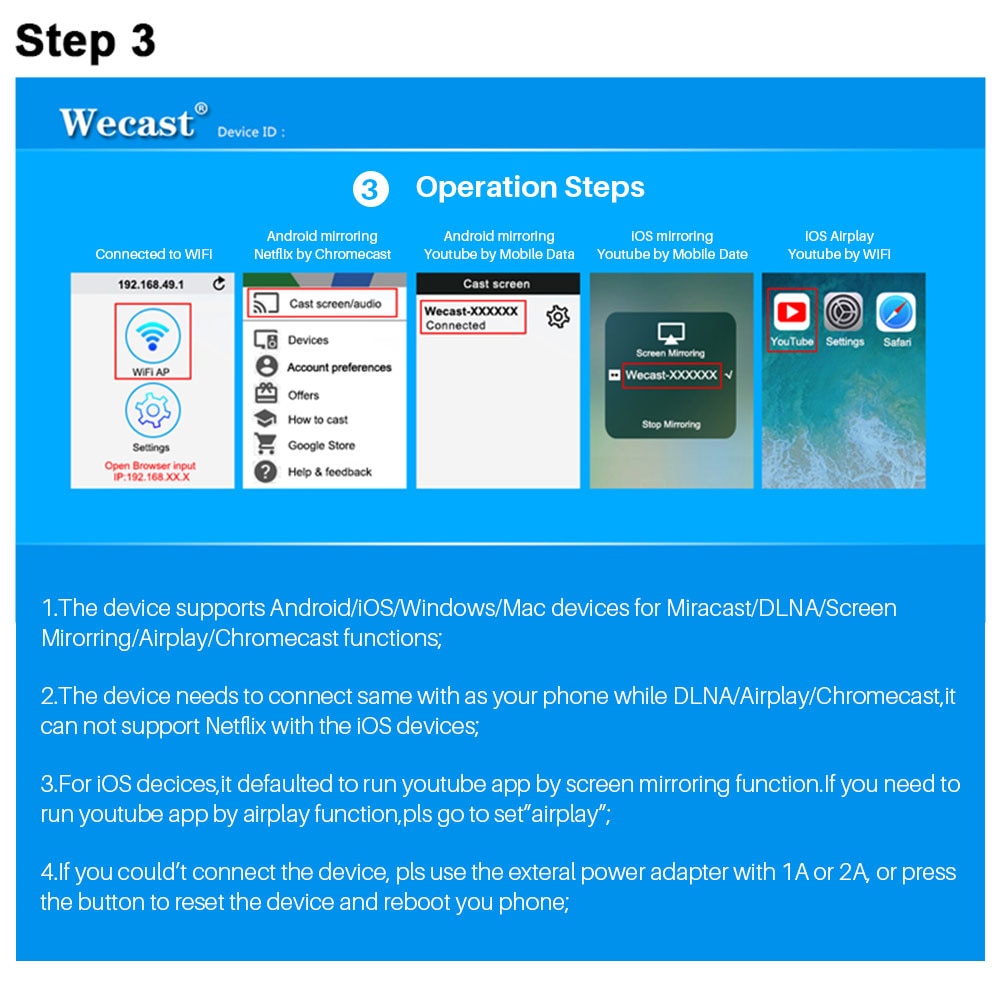 Step 3

Wecast® Device ID :

3 Operation Steps

Connected to WIFI

192.168.49.1

WiFi AP

Settings

Open Browser input IP:192.168.XX.X

Android mirroring Netflix by Chromecast

Cast screen/audio

Devices

Account preferences

Offers

How to cast

Google Store

Help & feedback

Android mirroring Youtube by Mobile Data

Cast screen

Wecast-XXXXXX Connected

IOS mirroring Youtube by Mobile Date

Screen Mirroring

Wecast-XXXXXX

Stop Mirroring

IOS Airplay Youtube by WIFI

YouTube Settings Safari

1.The device supports Android/iOS/Windows/Mac devices for Miracast/DLNA/Screen Mirorring/Airplay/Chromecast functions;

2.The device needs to connect same with as your phone while DLNA/Airplay/Chromecast,it can not support Netflix with the iOS devices;

3.For iOS decices,it defaulted to run youtube app by screen mirroring function.If you need to run youtube app by airplay function,pls go to set"airplay";

4.If you could't connect the device, pls use the exteral power adapter with 1A or 2A, or press the button to reset the device and reboot you phone;